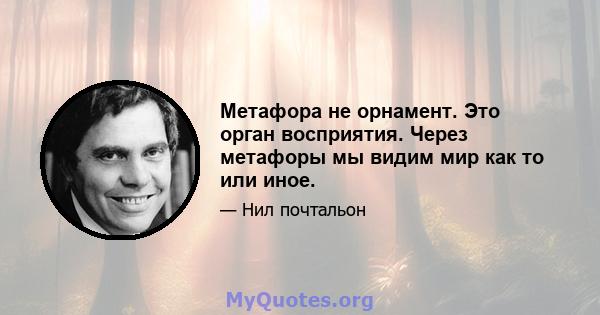 Метафора не орнамент. Это орган восприятия. Через метафоры мы видим мир как то или иное.

— Нил почтальон

MyQuotes.org